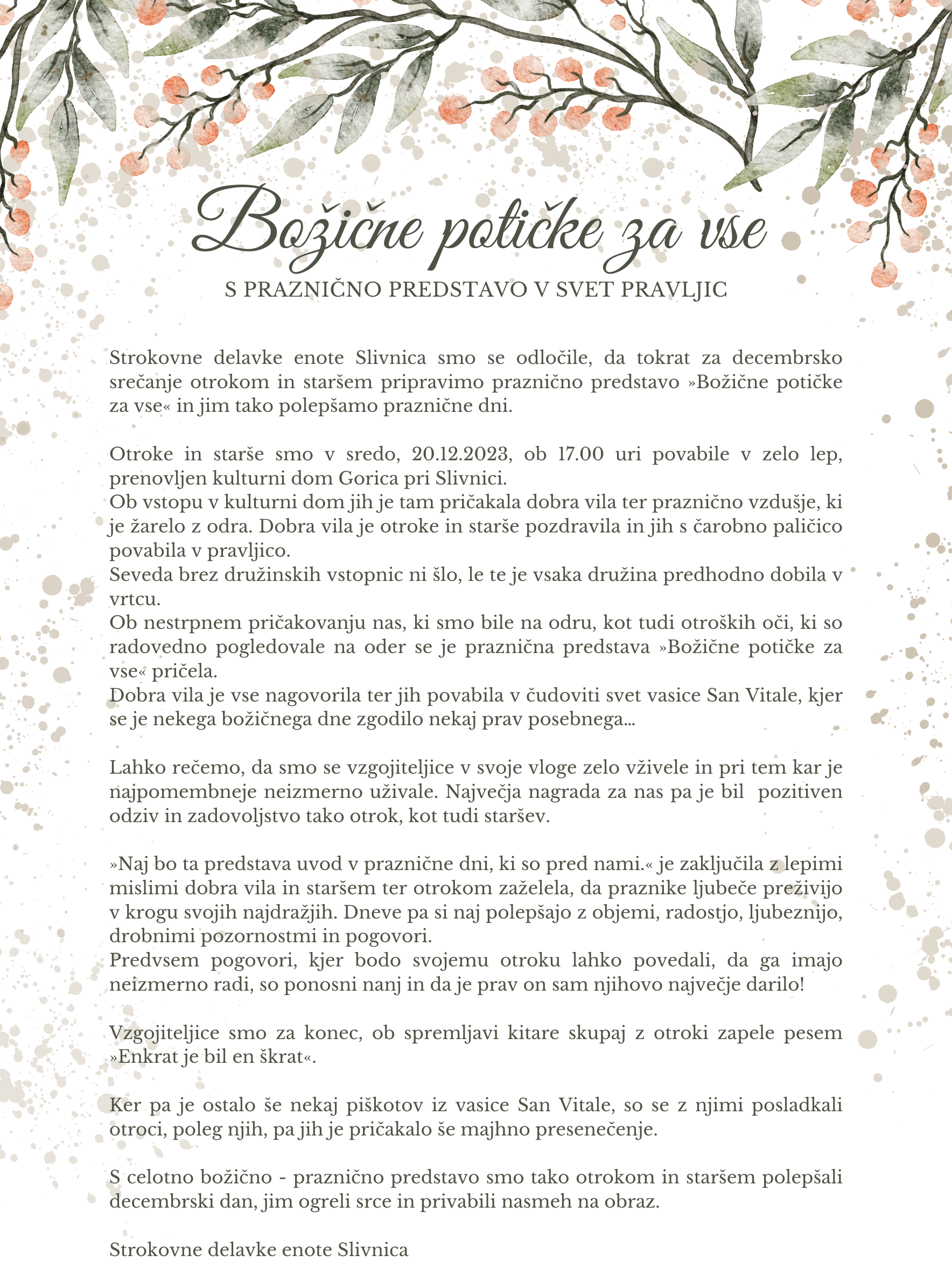 Božične potičke za vse

S PRAZNIČNO PREDSTAVO V SVET PRAVLJIC

Strokovne delavke enote Slivnica smo se odločile, da tokrat za decembrsko srečanje otrokom in staršem pripravimo praznično predstavo »Božične potičke za vse« in jim tako polepšamo praznične dni.

Otroke in starše smo v sredo, 20.12.2023, ob 17.00 uri povabile v zelo lep, prenovljen kulturni dom Gorica pri Slivnici.
Ob vstopu v kulturni dom jih je tam pričakala dobra vila ter praznično vzdušje, ki je žarelo z odra. Dobra vila je otroke in starše pozdravila in jih s čarobno paličico povabila v pravljico.
Seveda brez družinskih vstopnic ni šlo, le te je vsaka družina predhodno dobila v vrtcu.
Ob nestrpnem pričakovanju nas, ki smo bile na odru, kot tudi otroških oči, ki so radovedno pogledovale na oder se je praznična predstava »Božične potičke za vse« pričela.
Dobra vila je vse nagovorila ter jih povabila v čudoviti svet vasice San Vitale, kjer se je nekega božičnega dne zgodilo nekaj prav posebnega…

Lahko rečemo, da smo se vzgojiteljice v svoje vloge zelo vživele in pri tem kar je najpomembneje neizmerno uživale. Največja nagrada za nas pa je bil pozitiven odziv in zadovoljstvo tako otrok, kot tudi staršev.

»Naj bo ta predstava uvod v praznične dni, ki so pred nami.« je zaključila z lepimi mislimi dobra vila in staršem ter otrokom zaželela, da praznike ljubeče preživijo v krogu svojih najdražjih. Dneve pa si naj polepšajo z objemi, radostjo, ljubeznijo, drobnimi pozornostmi in pogovori.
Predvsem pogovori, kjer bodo svojemu otroku lahko povedali, da ga imajo neizmerno radi, so ponosni nanj in da je prav on sam njihovo največje darilo!

Vzgojiteljice smo za konec, ob spremljavi kitare skupaj z otroki zapele pesem »Enkrat je bil en škrat«.

Ker pa je ostalo še nekaj piškotov iz vasice San Vitale, so se z njimi posladkali otroci, poleg njih, pa jih je pričakalo še majhno presenečenje.

S celotno božično - praznično predstavo smo tako otrokom in staršem polepšali decembrski dan, jim ogreli srce in privabili nasmeh na obraz.

Strokovne delavke enote Slivnica